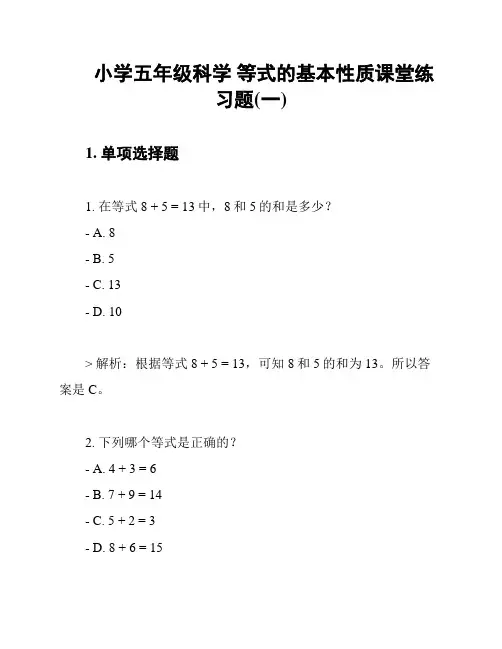 小学五年级科学 等式的基本性质课堂练习题(一)

1. 单项选择题

1. 在等式 $8 + 5 = 13$ 中，8 和 5 的和是多少？

- A. 8

- B. 5

- C. 13

- D. 10

> 解析：根据等式 $8 + 5 = 13$，可知 8 和 5 的和为 13。所以答案是 C。

2. 下列哪个等式是正确的？

- A. $4 + 3 = 6$

- B. $7 + 9 = 14$

- C. $5 + 2 = 3$

- D. $8 + 6 = 15$